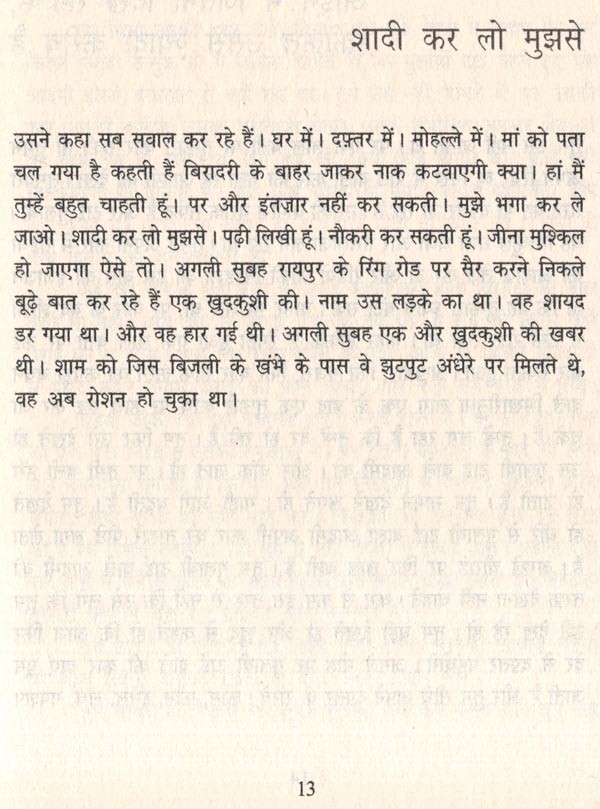 शादी कर लो मुझसे

उसने कहा सब सवाल कर रहे हैं। घर में। दफ़्तर में। मोहल्ले में। मां को पता चल गया है कहती हैं बिरादरी के बाहर जाकर नाक कटवाएगी क्या। हां मैं तुम्हें बहुत चाहती हूं। पर और इंतज़ार नहीं कर सकती। मुझे भगा कर ले जाओ। शादी कर लो मुझसे। पढ़ी लिखी हूं। नौकरी कर सकती हूं। जीना मुश्किल हो जाएगा ऐसे तो। अगली सुबह रायपुर के रिंग रोड पर सैर करने निकले बूढ़े बात कर रहे हैं एक खुदकुशी की। नाम उस लड़के का था। वह शायद डर गया था। और वह हार गई थी। अगली सुबह एक और खुदकुशी की खबर थी। शाम को जिस बिजली के खंभे के पास वे झुटपुट अंधेरे पर मिलते थे, वह अब रोशन हो चुका था।

13